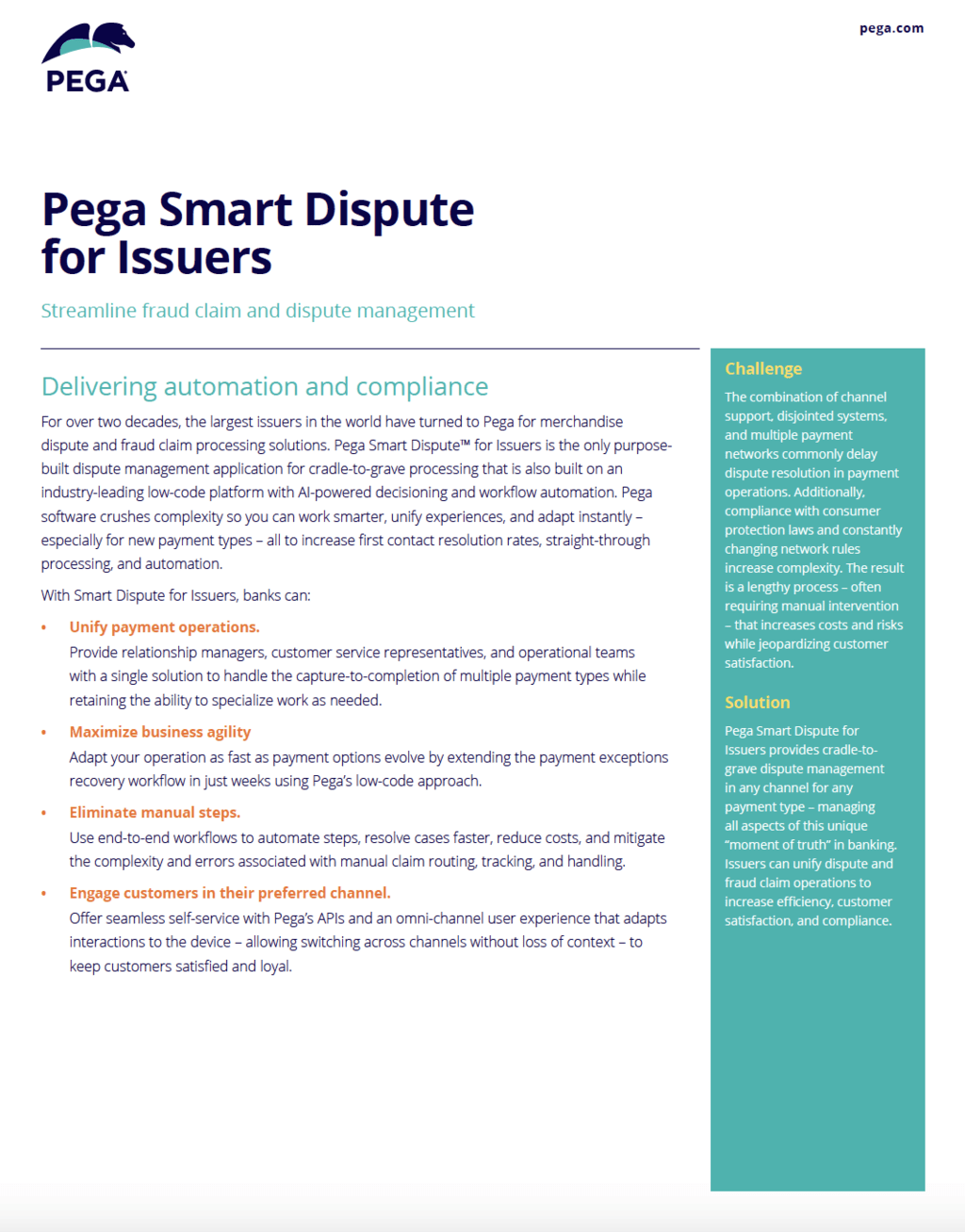 PEGA

pega.com

Pega Smart Dispute for Issuers

Streamline fraud claim and dispute management

Delivering automation and compliance

For over two decades, the largest issuers in the world have turned to Pega for merchandise dispute and fraud claim processing solutions. Pega Smart Dispute™ for Issuers is the only purpose-built dispute management application for cradle-to-grave processing that is also built on an industry-leading low-code platform with AI-powered decisioning and workflow automation. Pega software crushes complexity so you can work smarter, unify experiences, and adapt instantly – especially for new payment types – all to increase first contact resolution rates, straight-through processing, and automation.

With Smart Dispute for Issuers, banks can:

• Unify payment operations.
Provide relationship managers, customer service representatives, and operational teams with a single solution to handle the capture-to-completion of multiple payment types while retaining the ability to specialize work as needed.

• Maximize business agility
Adapt your operation as fast as payment options evolve by extending the payment exceptions recovery workflow in just weeks using Pega's low-code approach.

• Eliminate manual steps.
Use end-to-end workflows to automate steps, resolve cases faster, reduce costs, and mitigate the complexity and errors associated with manual claim routing, tracking, and handling.

• Engage customers in their preferred channel.
Offer seamless self-service with Pega's APIs and an omni-channel user experience that adapts interactions to the device – allowing switching across channels without loss of context – to keep customers satisfied and loyal.

Challenge

The combination of channel support, disjointed systems, and multiple payment networks commonly delay dispute resolution in payment operations. Additionally, compliance with consumer protection laws and constantly changing network rules increase complexity. The result is a lengthy process – often requiring manual intervention – that increases costs and risks while jeopardizing customer satisfaction.

Solution

Pega Smart Dispute for Issuers provides cradle-to-grave dispute management in any channel for any payment type – managing all aspects of this unique "moment of truth" in banking. Issuers can unify dispute and fraud claim operations to increase efficiency, customer satisfaction, and compliance.